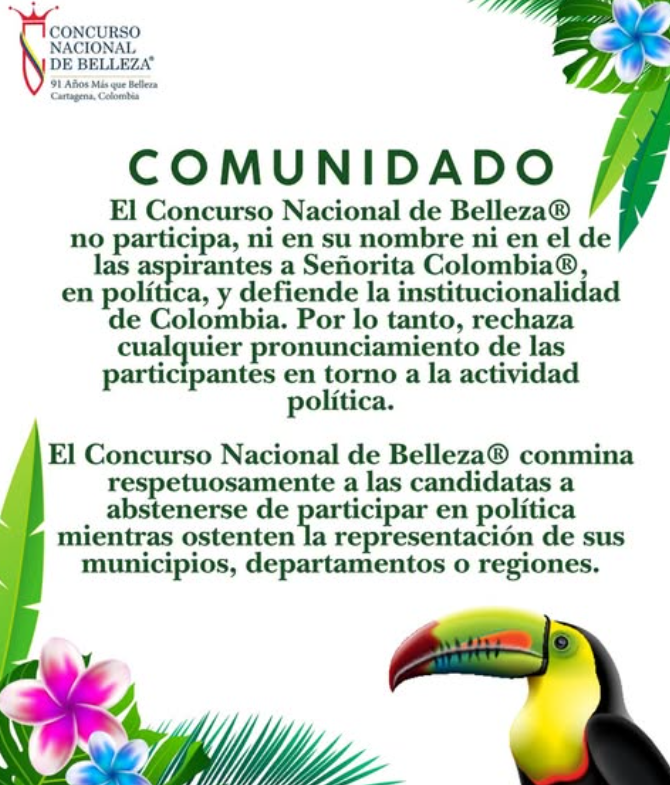 CONCURSO
NACIONAL
DE BELLEZA®
91 Años Más que Belleza
Cartagena, Colombia

COMUNIDADO

El Concurso Nacional de Belleza® no participa, ni en su nombre ni en el de las aspirantes a Señorita Colombia®, en política, y defiende la institucionalidad de Colombia. Por lo tanto, rechaza cualquier pronunciamiento de las participantes en torno a la actividad política.

El Concurso Nacional de Belleza® conmina respetuosamente a las candidatas a abstenerse de participar en política mientras ostenten la representación de sus municipios, departamentos o regiones.